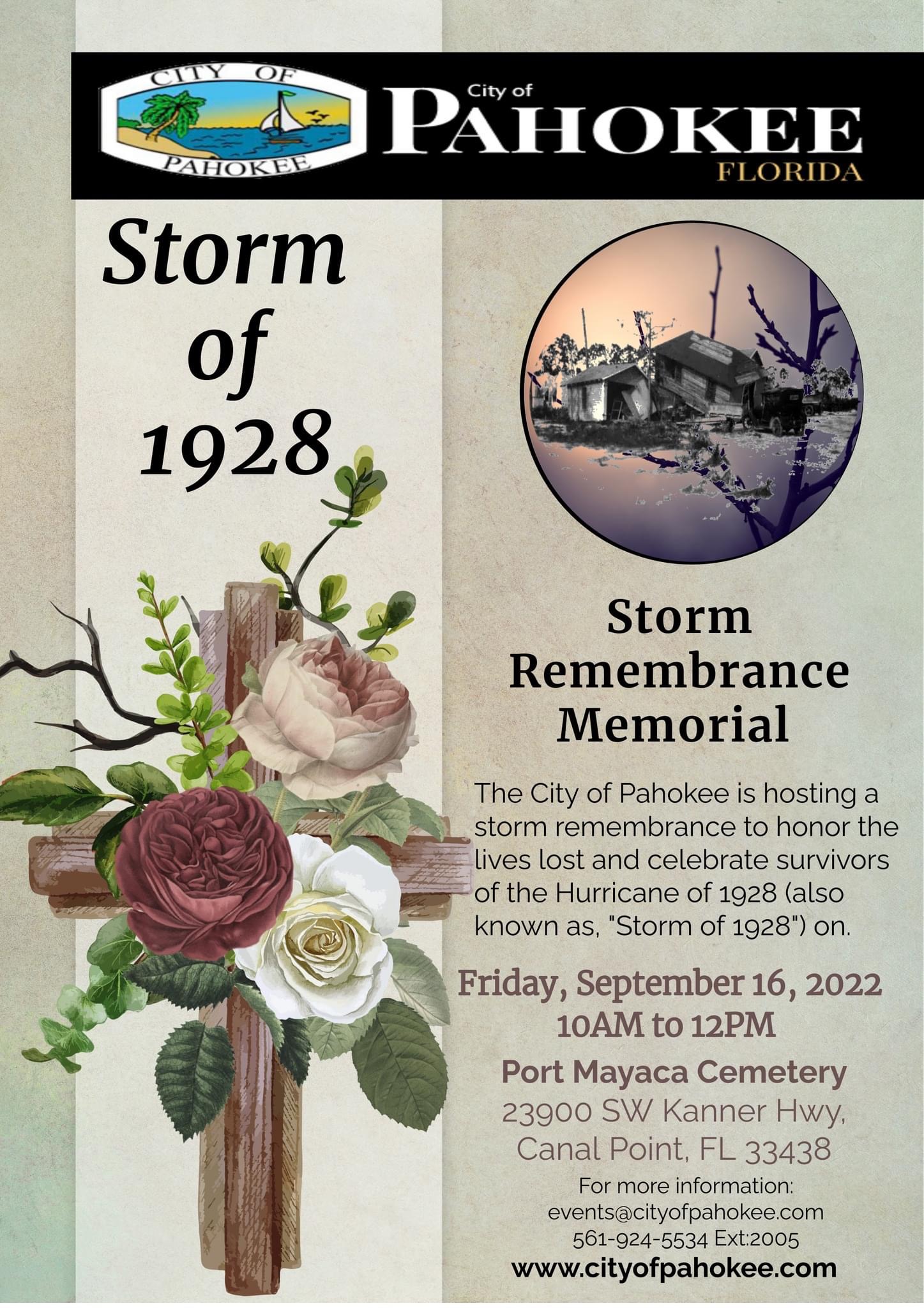 CITY OF
PAHOKEE

City of
PAHOKEE
FLORIDA

Storm
of
1928

Storm
Remembrance
Memorial

The City of Pahokee is hosting a storm remembrance to honor the lives lost and celebrate survivors of the Hurricane of 1928 (also known as, "Storm of 1928") on.

Friday, September 16, 2022
10AM to 12PM

Port Mayaca Cemetery
23900 SW Kanner Hwy,
Canal Point, FL 33438

For more information:
events@cityofpahokee.com
561-924-5534 Ext:2005
www.cityofpahokee.com